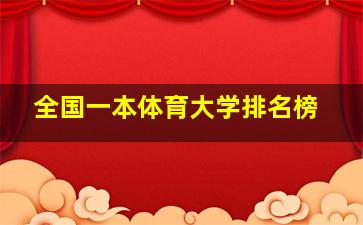 全国一本体育大学排名榜